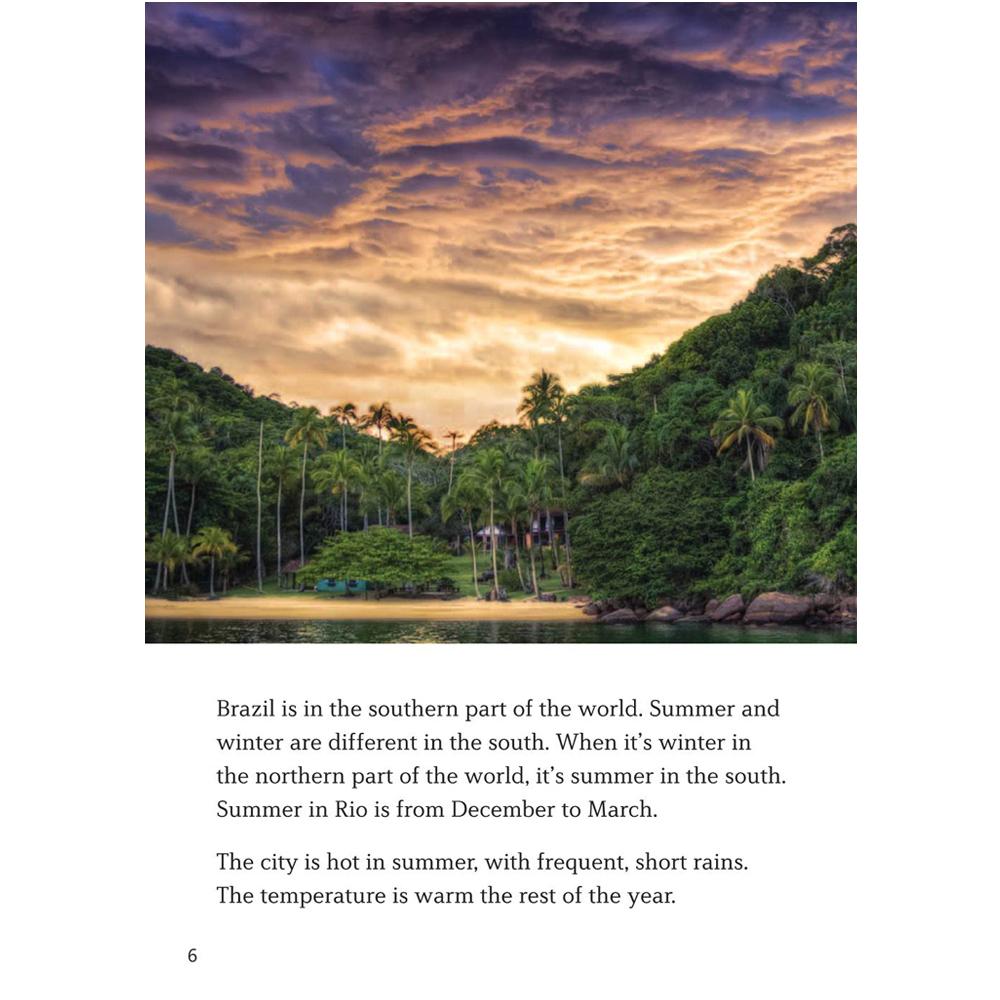 Brazil is in the southern part of the world. Summer and winter are different in the south. When it's winter in the northern part of the world, it's summer in the south. Summer in Rio is from December to March.

The city is hot in summer, with frequent, short rains. The temperature is warm the rest of the year.

6